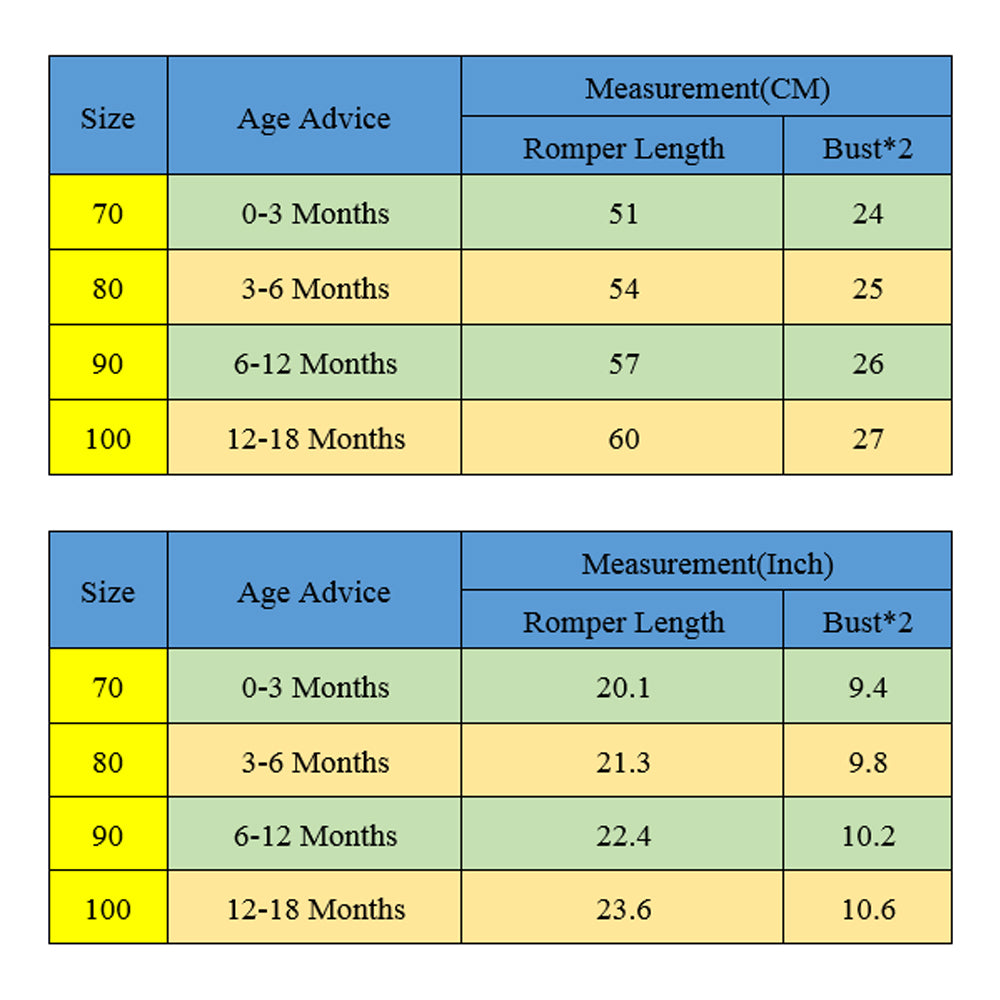 | Size | Age Advice | Measurement(CM) | |
|---|---|---|---|
| | | Romper Length | Bust*2 |
| 70 | 0-3 Months | 51 | 24 |
| 80 | 3-6 Months | 54 | 25 |
| 90 | 6-12 Months | 57 | 26 |
| 100 | 12-18 Months | 60 | 27 |

| Size | Age Advice | Measurement(Inch) | |
|---|---|---|---|
| | | Romper Length | Bust*2 |
| 70 | 0-3 Months | 20.1 | 9.4 |
| 80 | 3-6 Months | 21.3 | 9.8 |
| 90 | 6-12 Months | 22.4 | 10.2 |
| 100 | 12-18 Months | 23.6 | 10.6 |